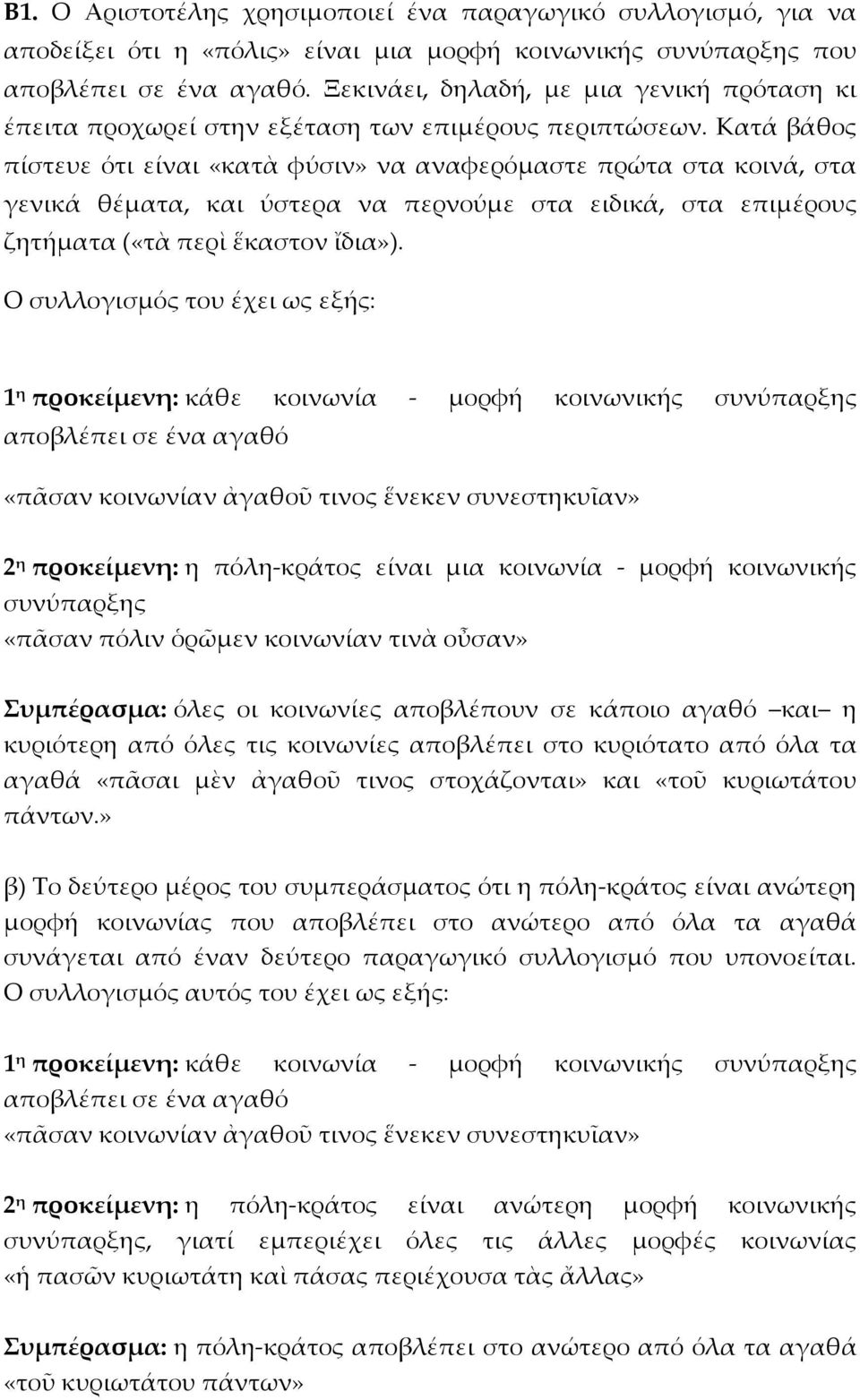 Β1. Ο Αριστοτέλης χρησιμοποιεί ένα παραγωγικό συλλογισμό, για να αποδείξει ότι η «πόλις» είναι μια μορφή κοινωνικής συνύπαρξης που αποβλέπει σε ένα αγαθό. Ξεκινάει, δηλαδή, με μια γενική πρόταση κι έπειτα προχωρεί στην εξέταση των επιμέρους περιπτώσεων. Κατά βάθος πίστευε ότι είναι «κατὰ φύσιν» να αναφερόμαστε πρώτα στα κοινά, στα γενικά θέματα, και ύστερα να περνούμε στα ειδικά, στα επιμέρους ζητήματα («τὰ περὶ ἕκαστον ἴδια»).

Ο συλλογισμός του έχει ως εξής:

1η προκείμενη: κάθε κοινωνία - μορφή κοινωνικής συνύπαρξης αποβλέπει σε ένα αγαθό

«πᾶσαν κοινωνίαν ἀγαθοῦ τινος ἕνεκεν συνεστηκυῖαν»

2η προκείμενη: η πόλη-κράτος είναι μια κοινωνία - μορφή κοινωνικής συνύπαρξης
«πᾶσαν πόλιν ὁρῶμεν κοινωνίαν τινὰ οὖσαν»

Συμπέρασμα: όλες οι κοινωνίες αποβλέπουν σε κάποιο αγαθό –και– η κυριότερη από όλες τις κοινωνίες αποβλέπει στο κυριότατο από όλα τα αγαθά «πᾶσαι μὲν ἀγαθοῦ τινος στοχάζονται» και «τοῦ κυριωτάτου πάντων.»

β) Το δεύτερο μέρος του συμπεράσματος ότι η πόλη-κράτος είναι ανώτερη μορφή κοινωνίας που αποβλέπει στο ανώτερο από όλα τα αγαθά συνάγεται από έναν δεύτερο παραγωγικό συλλογισμό που υπονοείται. Ο συλλογισμός αυτός του έχει ως εξής:

1η προκείμενη: κάθε κοινωνία - μορφή κοινωνικής συνύπαρξης αποβλέπει σε ένα αγαθό
«πᾶσαν κοινωνίαν ἀγαθοῦ τινος ἕνεκεν συνεστηκυῖαν»

2η προκείμενη: η πόλη-κράτος είναι ανώτερη μορφή κοινωνικής συνύπαρξης, γιατί εμπεριέχει όλες τις άλλες μορφές κοινωνίας «ἡ πασῶν κυριωτάτη καὶ πάσας περιέχουσα τὰς ἄλλας»

Συμπέρασμα: η πόλη-κράτος αποβλέπει στο ανώτερο από όλα τα αγαθά «τοῦ κυριωτάτου πάντων»